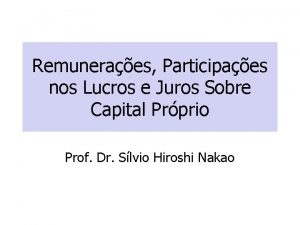 Remunerações, Participações nos Lucros e Juros Sobre Capital Próprio

Prof. Dr. Sílvio Hiroshi Nakao